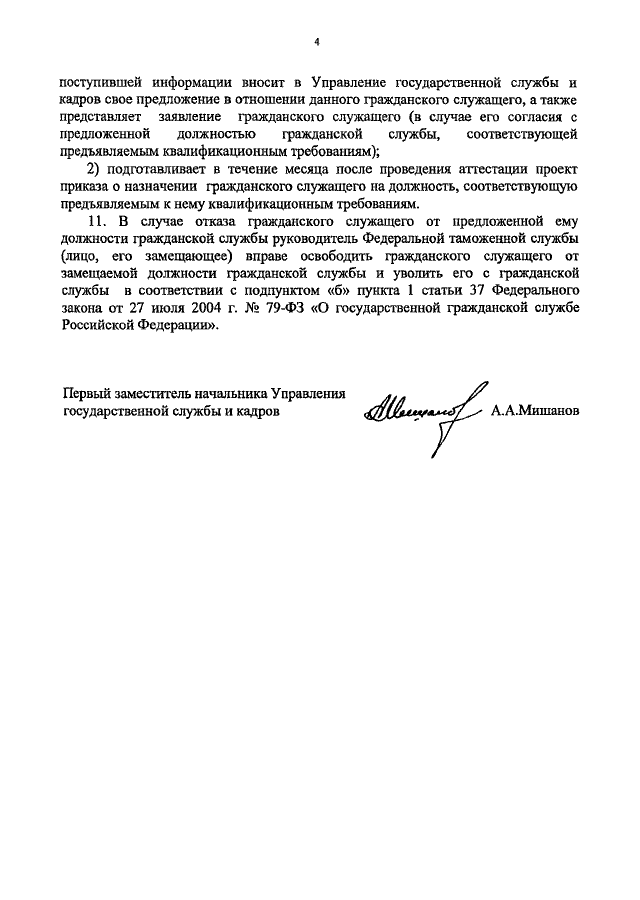 4

поступившей информации вносит в Управление государственной службы и кадров свое предложение в отношении данного гражданского служащего, а также представляет заявление гражданского служащего (в случае его согласия с предложенной должностью гражданской службы, соответствующей предъявляемым квалификационным требованиям);

2) подготавливает в течение месяца после проведения аттестации проект приказа о назначении гражданского служащего на должность, соответствующую предъявляемым к нему квалификационным требованиям.

11. В случае отказа гражданского служащего от предложенной ему должности гражданской службы руководитель Федеральной таможенной службы (лицо, его замещающее) вправе освободить гражданского служащего от замещаемой должности гражданской службы и уволить его с гражданской службы в соответствии с подпунктом «б» пункта 1 статьи 37 Федерального закона от 27 июля 2004 г. № 79-ФЗ «О государственной гражданской службе Российской Федерации».

Первый заместитель начальника Управления государственной службы и кадров

А.А.Мишанов